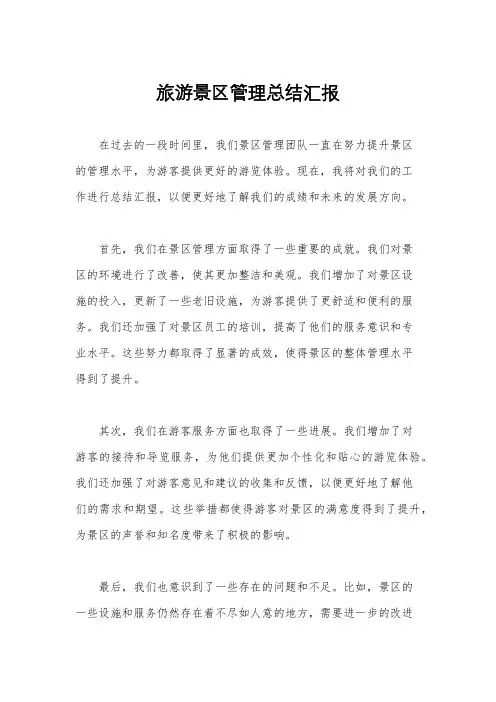 旅游景区管理总结汇报

在过去的一段时间里，我们景区管理团队一直在努力提升景区的管理水平，为游客提供更好的游览体验。现在，我将对我们的工作进行总结汇报，以便更好地了解我们的成绩和未来的发展方向。

首先，我们在景区管理方面取得了一些重要的成就。我们对景区的环境进行了改善，使其更加整洁和美观。我们增加了对景区设施的投入，更新了一些老旧设施，为游客提供了更舒适和便利的服务。我们还加强了对景区员工的培训，提高了他们的服务意识和专业水平。这些努力都取得了显著的成效，使得景区的整体管理水平得到了提升。

其次，我们在游客服务方面也取得了一些进展。我们增加了对游客的接待和导览服务，为他们提供更加个性化和贴心的游览体验。我们还加强了对游客意见和建议的收集和反馈，以便更好地了解他们的需求和期望。这些举措都使得游客对景区的满意度得到了提升，为景区的声誉和知名度带来了积极的影响。

最后，我们也意识到了一些存在的问题和不足。比如，景区的一些设施和服务仍然存在着不尽如人意的地方，需要进一步的改进